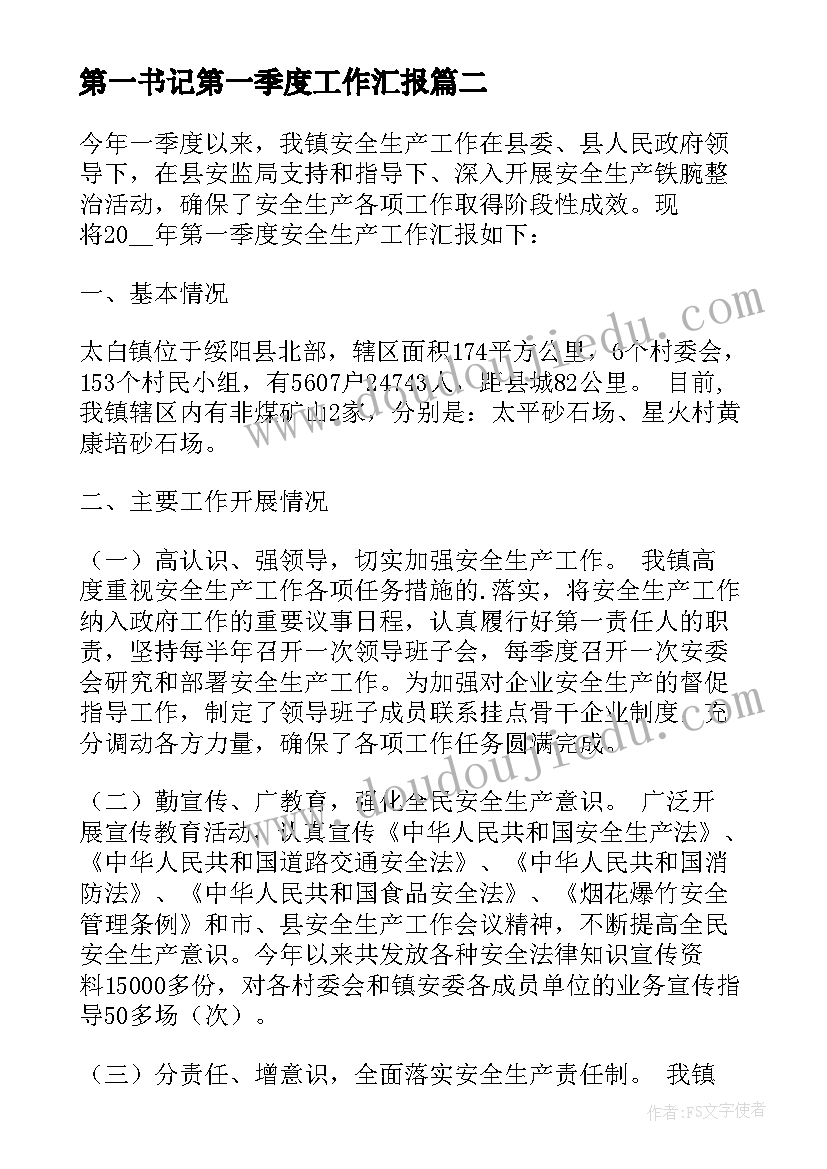 第一书记第一季度工作汇报篇二

今年一季度以来，我镇安全生产工作在县委、县人民政府领导下，在县安监局支持和指导下、深入开展安全生产铁腕整治活动，确保了安全生产各项工作取得阶段性成效。现将20__年第一季度安全生产工作汇报如下：

一、基本情况

太白镇位于绥阳县北部，辖区面积174平方公里，6个村委会，153个村民小组，有5607户24743人，距县城82公里。 目前，我镇辖区内有非煤矿山2家，分别是：太平砂石场、星火村黄康培砂石场。

二、主要工作开展情况

（一）高认识、强领导，切实加强安全生产工作。 我镇高度重视安全生产工作各项任务措施的.落实，将安全生产工作纳入政府工作的重要议事日程，认真履行好第一责任人的职责，坚持每半年召开一次领导班子会，每季度召开一次安委会研究和部署安全生产工作。为加强对企业安全生产的督促指导工作，制定了领导班子成员联系挂点骨干企业制度，充分调动各方力量，确保了各项工作任务圆满完成。

（二）勤宣传、广教育，强化全民安全生产意识。 广泛开展宣传教育活动，认真宣传《中华人民共和国安全生产法》、《中华人民共和国道路交通安全法》、《中华人民共和国消防法》、《中华人民共和国食品安全法》、《烟花爆竹安全管理条例》和市、县安全生产工作会议精神，不断提高全民安全生产意识。今年以来共发放各种安全法律知识宣传资料15000多份，对各村委会和镇安委各成员单位的业务宣传指导50多场（次）。

（三）分责任、增意识，全面落实安全生产责任制。 我镇

www.doudoujiedu.com

作者：FS文字使者